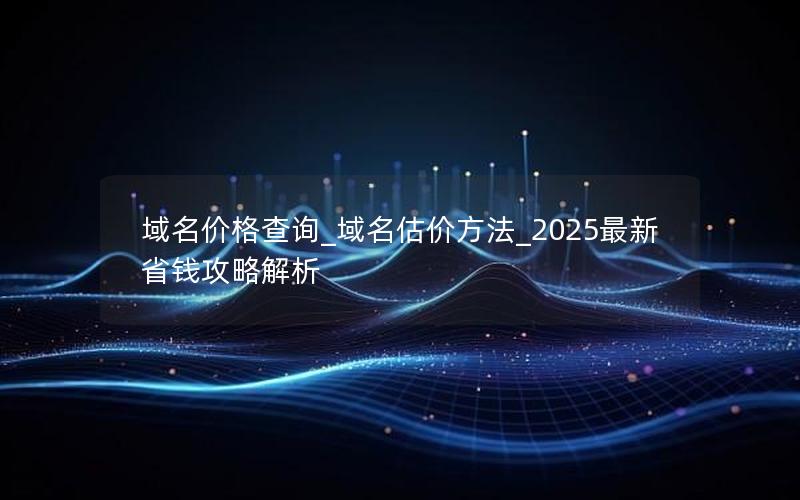 域名价格查询_域名估价方法_2025最新省钱攻略解析